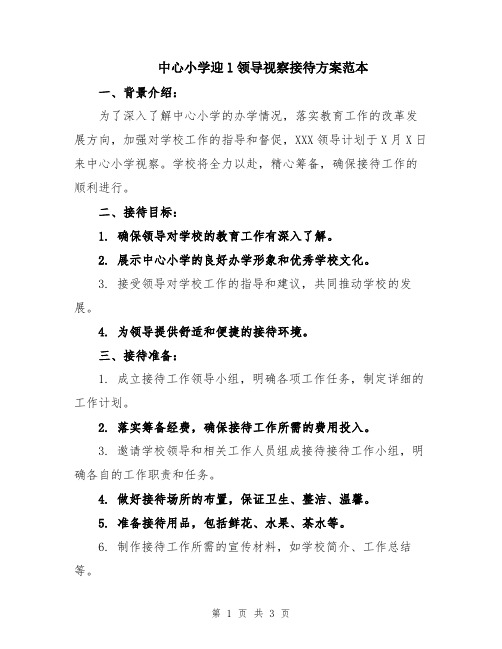 中心小学迎1领导视察接待方案范本

一、背景介绍：

为了深入了解中心小学的办学情况，落实教育工作的改革发展方向，加强对学校工作的指导和督促，XXX领导计划于X月X日来中心小学视察。学校将全力以赴，精心筹备，确保接待工作的顺利进行。

二、接待目标：

1. 确保领导对学校的教育工作有深入了解。

2. 展示中心小学的良好办学形象和优秀学校文化。

3. 接受领导对学校工作的指导和建议，共同推动学校的发展。

4. 为领导提供舒适和便捷的接待环境。

三、接待准备：

1. 成立接待工作领导小组，明确各项工作任务，制定详细的工作计划。

2. 落实筹备经费，确保接待工作所需的费用投入。

3. 邀请学校领导和相关工作人员组成接待接待工作小组，明确各自的工作职责和任务。

4. 做好接待场所的布置，保证卫生、整洁、温馨。

5. 准备接待用品，包括鲜花、水果、茶水等。

6. 制作接待工作所需的宣传材料，如学校简介、工作总结等。

第 1 页 共 3 页